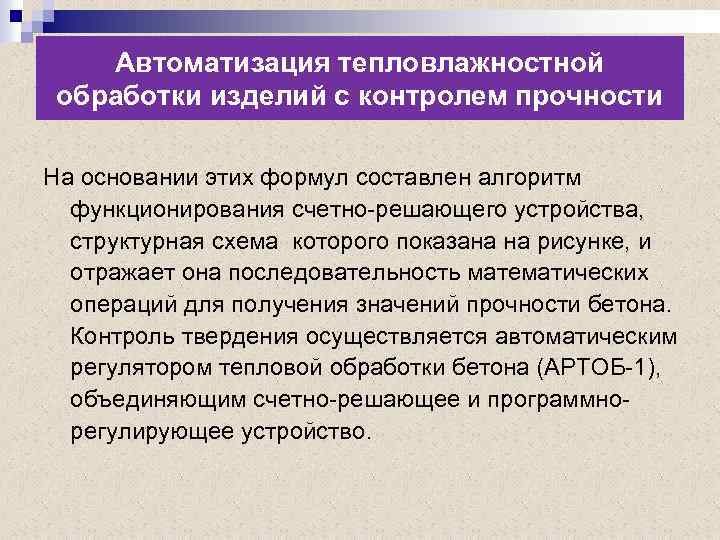 Автоматизация тепловлажностной обработки изделий с контролем прочности

На основании этих формул составлен алгоритм функционирования счетно-решающего устройства, структурная схема которого показана на рисунке, и отражает она последовательность математических операций для получения значений прочности бетона. Контроль твердения осуществляется автоматическим регулятором тепловой обработки бетона (АРТОБ-1), объединяющим счетно-решающее и программно-регулирующее устройство.